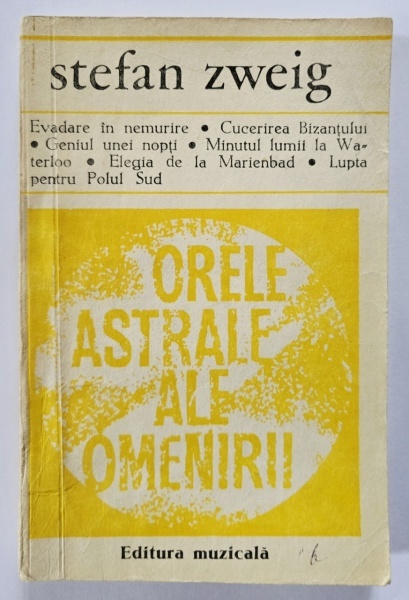 stefan zweig

Evadare în nemurire • Cucerirea Bizanțului • Geniul unei nopți • Minutul lumii la Waterloo • Elegia de la Marienbad • Lupta pentru Polul Sud

ORELE
ASTRALE
ALE
OMENIRII

Editura muzicală